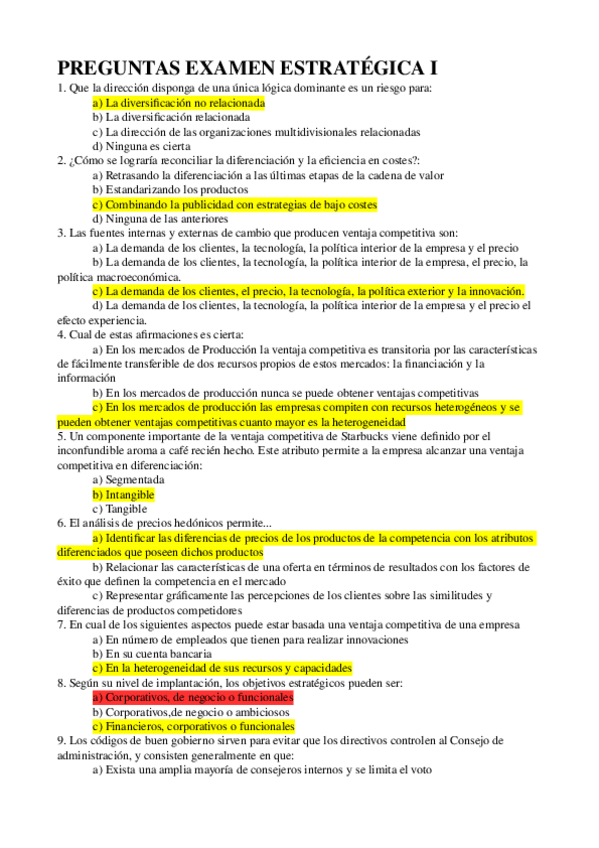 PREGUNTAS EXAMEN ESTRATÉGICA I

1. Que la dirección disponga de una única lógica dominante es un riesgo para:
a) La diversificación no relacionada
b) La diversificación relacionada
c) La dirección de las organizaciones multidivisionales relacionadas
d) Ninguna es cierta

2. ¿Cómo se lograría reconciliar la diferenciación y la eficiencia en costes?:
a) Retrasando la diferenciación a las últimas etapas de la cadena de valor
b) Estandarizando los productos
c) Combinando la publicidad con estrategias de bajo costes
d) Ninguna de las anteriores

3. Las fuentes internas y externas de cambio que producen ventaja competitiva son:
a) La demanda de los clientes, la tecnología, la política interior de la empresa y el precio
b) La demanda de los clientes, la tecnología, la política interior de la empresa, el precio, la política macroeconómica.
c) La demanda de los clientes, el precio, la tecnología, la política exterior y la innovación.
d) La demanda de los clientes, la tecnología, la política interior de la empresa y el precio el efecto experiencia.

4. Cual de estas afirmaciones es cierta:
a) En los mercados de Producción la ventaja competitiva es transitoria por las características de fácilmente transferible de dos recursos propios de estos mercados: la financiación y la información
b) En los mercados de producción nunca se puede obtener ventajas competitivas
c) En los mercados de producción las empresas compiten con recursos heterogéneos y se pueden obtener ventajas competitivas cuanto mayor es la heterogeneidad

5. Un componente importante de la ventaja competitiva de Starbucks viene definido por el inconfundible aroma a café recién hecho. Este atributo permite a la empresa alcanzar una ventaja competitiva en diferenciación:
a) Segmentada
b) Intangible
c) Tangible

6. El análisis de precios hedónicos permite...
a) Identificar las diferencias de precios de los productos de la competencia con los atributos diferenciados que poseen dichos productos
b) Relacionar las características de una oferta en términos de resultados con los factores de éxito que definen la competencia en el mercado
c) Representar gráficamente las percepciones de los clientes sobre las similitudes y diferencias de productos competidores

7. En cual de los siguientes aspectos puede estar basada una ventaja competitiva de una empresa
a) En número de empleados que tienen para realizar innovaciones
b) En su cuenta bancaria
c) En la heterogeneidad de sus recursos y capacidades

8. Según su nivel de implantación, los objetivos estratégicos pueden ser:
a) Corporativos, de negocio o funcionales
b) Corporativos,de negocio o ambiciosos
c) Financieros, corporativos o funcionales

9. Los códigos de buen gobierno sirven para evitar que los directivos controlen al Consejo de administración, y consisten generalmente en que:
a) Exista una amplia mayoría de consejeros internos y se limita el voto